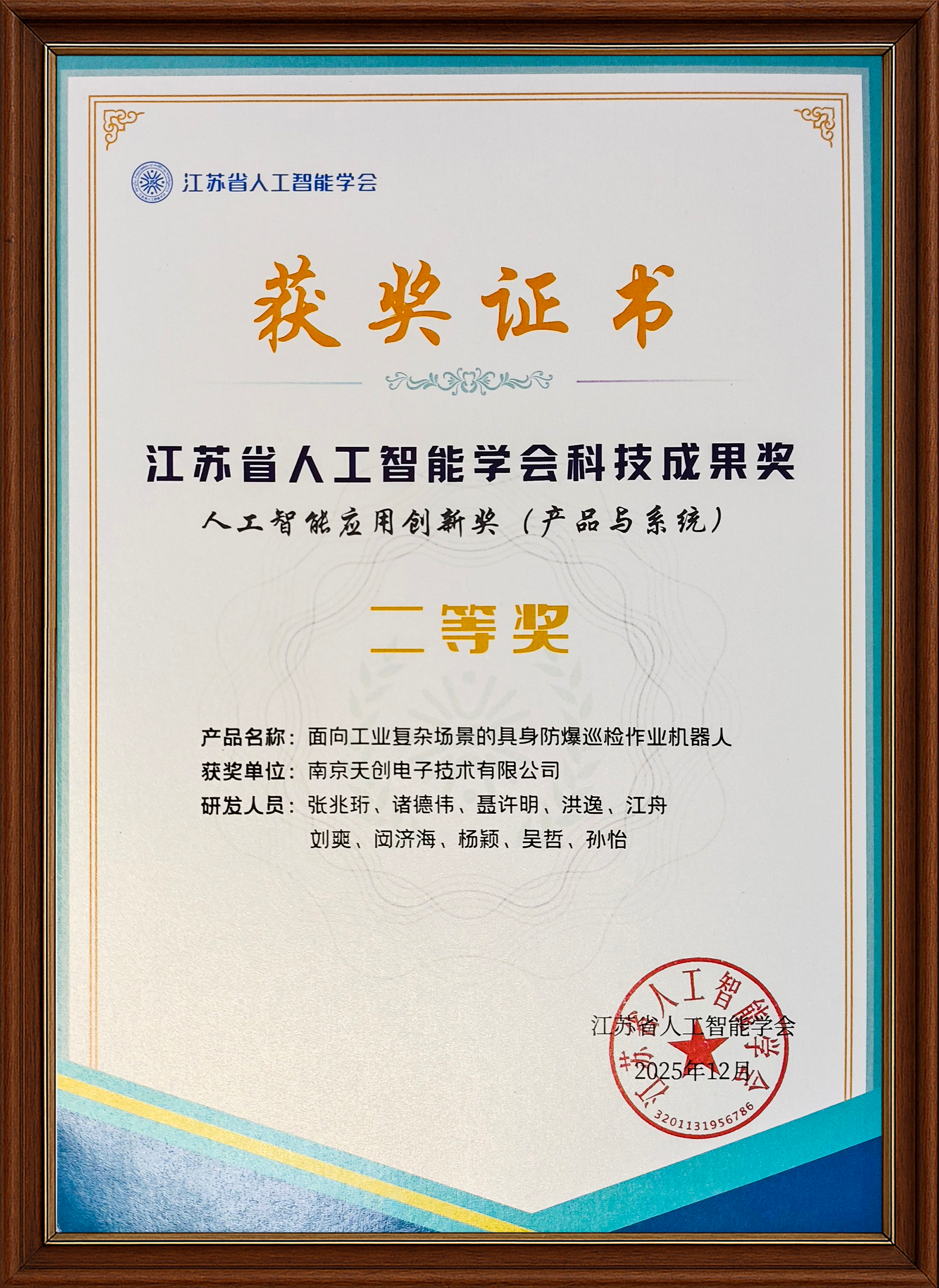 江苏省人工智能学会

获奖证书

江苏省人工智能学会科技成果奖

人工智能应用创新奖（产品与系统）

二等奖

产品名称：面向工业复杂场景的具身防爆巡检作业机器人
获奖单位：南京天创电子技术有限公司
研发人员：张兆珩、诸德伟、聂许明、洪逸、江舟
刘爽、闵济海、杨颖、吴哲、孙怡

江苏省人工智能学会
2025年12月

江苏省人工智能学会
3201131956786